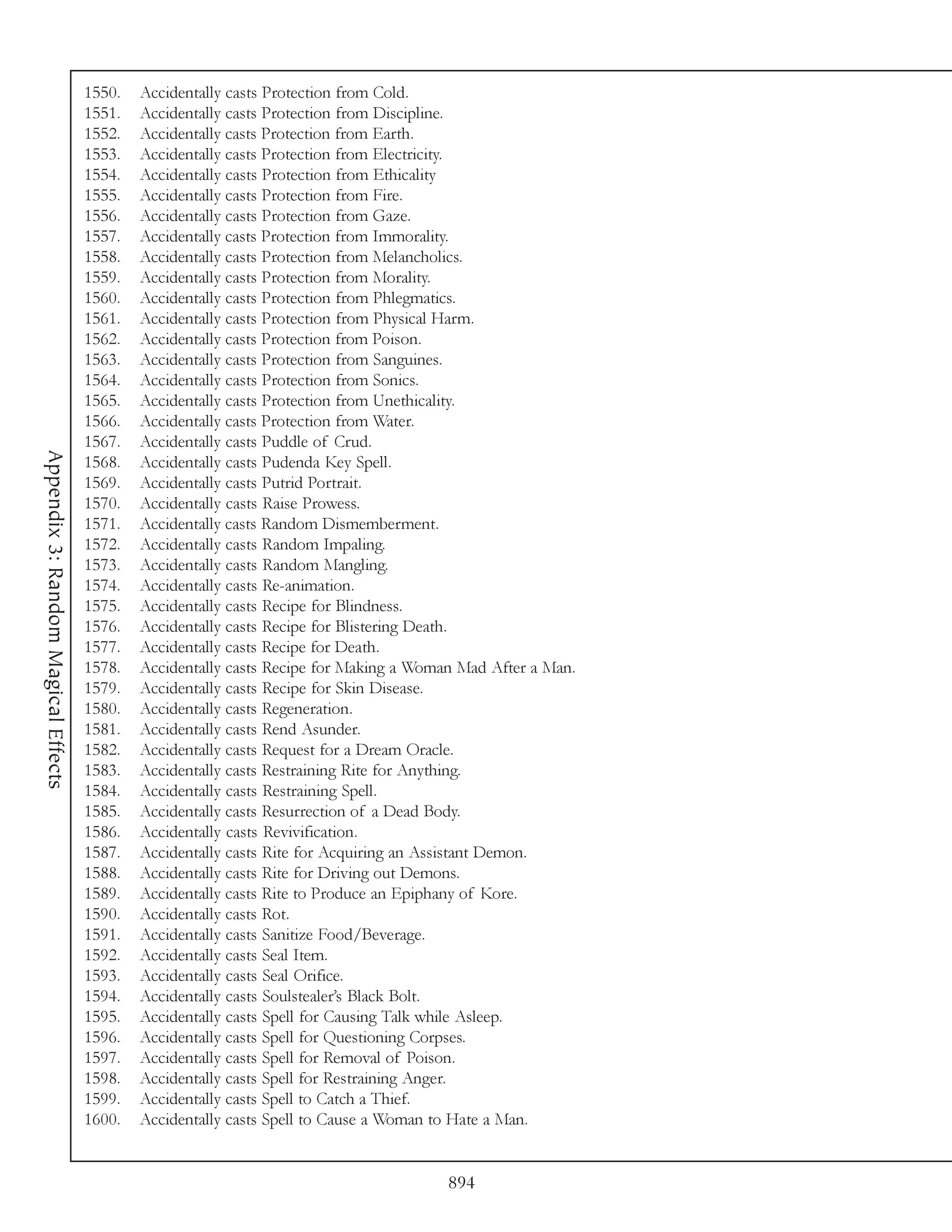 Appendix 3: Random Magical Effects

1550. Accidentally casts Protection from Cold.
1551. Accidentally casts Protection from Discipline.
1552. Accidentally casts Protection from Earth.
1553. Accidentally casts Protection from Electricity.
1554. Accidentally casts Protection from Ethicality
1555. Accidentally casts Protection from Fire.
1556. Accidentally casts Protection from Gaze.
1557. Accidentally casts Protection from Immorality.
1558. Accidentally casts Protection from Melancholics.
1559. Accidentally casts Protection from Morality.
1560. Accidentally casts Protection from Phlegmatics.
1561. Accidentally casts Protection from Physical Harm.
1562. Accidentally casts Protection from Poison.
1563. Accidentally casts Protection from Sanguines.
1564. Accidentally casts Protection from Sonics.
1565. Accidentally casts Protection from Unethicality.
1566. Accidentally casts Protection from Water.
1567. Accidentally casts Puddle of Crud.
1568. Accidentally casts Pudenda Key Spell.
1569. Accidentally casts Putrid Portrait.
1570. Accidentally casts Raise Prowess.
1571. Accidentally casts Random Dismemberment.
1572. Accidentally casts Random Impaling.
1573. Accidentally casts Random Mangling.
1574. Accidentally casts Re-animation.
1575. Accidentally casts Recipe for Blindness.
1576. Accidentally casts Recipe for Blistering Death.
1577. Accidentally casts Recipe for Death.
1578. Accidentally casts Recipe for Making a Woman Mad After a Man.
1579. Accidentally casts Recipe for Skin Disease.
1580. Accidentally casts Regeneration.
1581. Accidentally casts Rend Asunder.
1582. Accidentally casts Request for a Dream Oracle.
1583. Accidentally casts Restraining Rite for Anything.
1584. Accidentally casts Restraining Spell.
1585. Accidentally casts Resurrection of a Dead Body.
1586. Accidentally casts Revivification.
1587. Accidentally casts Rite for Acquiring an Assistant Demon.
1588. Accidentally casts Rite for Driving out Demons.
1589. Accidentally casts Rite to Produce an Epiphany of Kore.
1590. Accidentally casts Rot.
1591. Accidentally casts Sanitize Food/Beverage.
1592. Accidentally casts Seal Item.
1593. Accidentally casts Seal Orifice.
1594. Accidentally casts Soulstealer's Black Bolt.
1595. Accidentally casts Spell for Causing Talk while Asleep.
1596. Accidentally casts Spell for Questioning Corpses.
1597. Accidentally casts Spell for Removal of Poison.
1598. Accidentally casts Spell for Restraining Anger.
1599. Accidentally casts Spell to Catch a Thief.
1600. Accidentally casts Spell to Cause a Woman to Hate a Man.

894